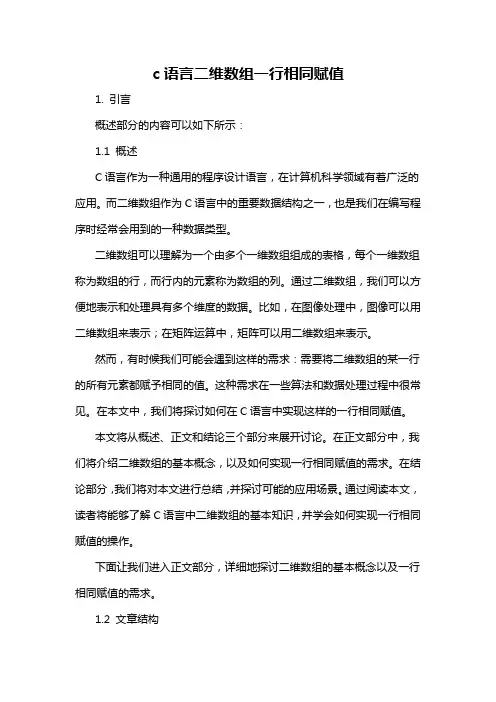 c 语言二维数组一行相同赋值

1. 引言

概述部分的内容可以如下所示：

1.1 概述

C 语言作为一种通用的程序设计语言，在计算机科学领域有着广泛的应用。而二维数组作为 C 语言中的重要数据结构之一，也是我们在编写程序时经常会用到的一种数据类型。

二维数组可以理解为一个由多个一维数组组成的表格，每个一维数组称为数组的行，而行内的元素称为数组的列。通过二维数组，我们可以方便地表示和处理具有多个维度的数据。比如，在图像处理中，图像可以用二维数组来表示；在矩阵运算中，矩阵可以用二维数组来表示。

然而，有时候我们可能会遇到这样的需求：需要将二维数组的某一行的所有元素都赋予相同的值。这种需求在一些算法和数据处理过程中很常见。在本文中，我们将探讨如何在 C 语言中实现这样的一行相同赋值。

本文将从概述、正文和结论三个部分来展开讨论。在正文部分中，我们将介绍二维数组的基本概念，以及如何实现一行相同赋值的需求。在结论部分，我们将对本文进行总结，并探讨可能的应用场景。通过阅读本文，读者将能够了解 C 语言中二维数组的基本知识，并学会如何实现一行相同赋值的操作。

下面让我们进入正文部分，详细地探讨二维数组的基本概念以及一行相同赋值的需求。

1.2 文章结构